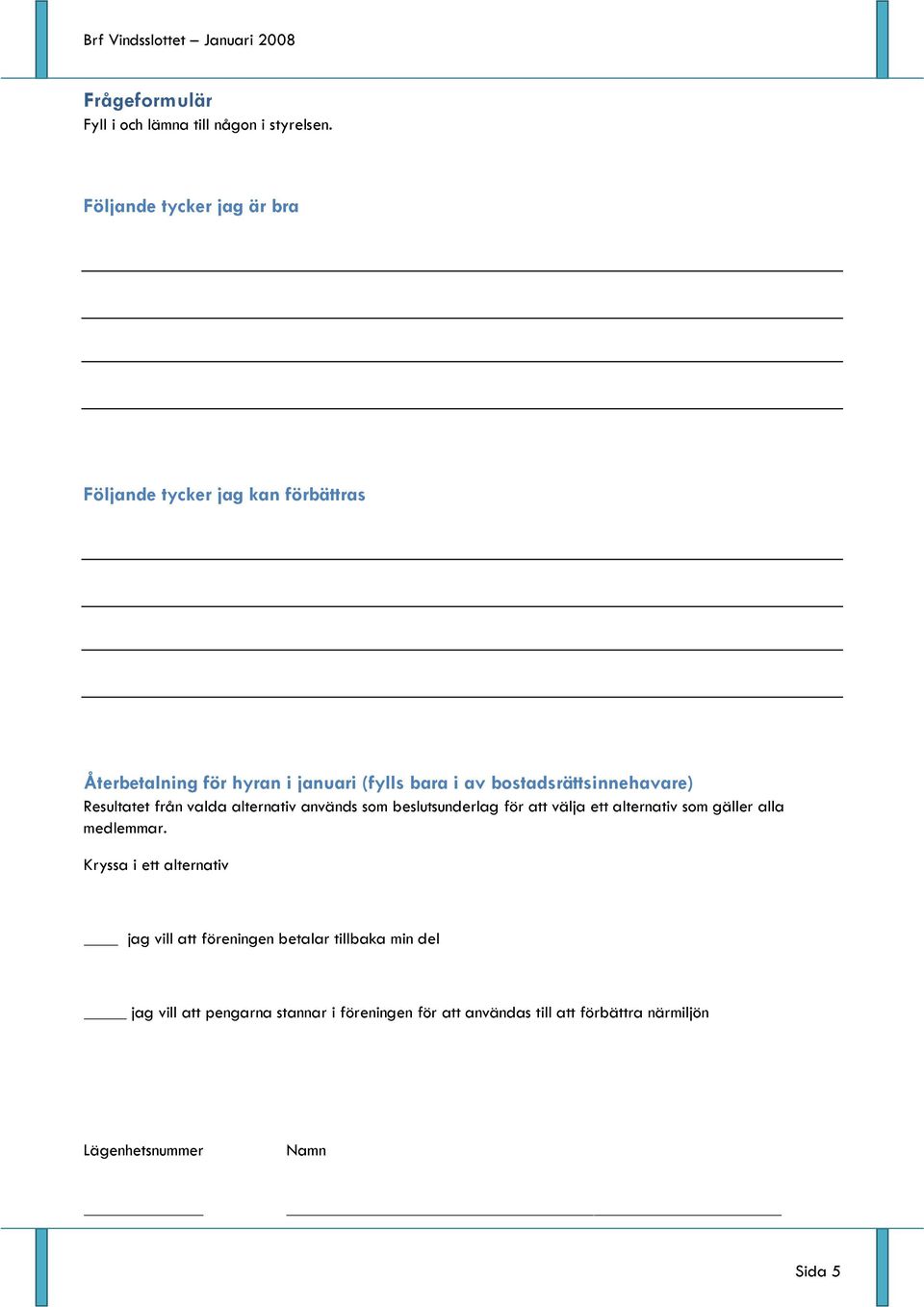 Brf Vindsslottet – Januari 2008

Frågeformulär
Fyll i och lämna till någon i styrelsen.

Följande tycker jag är bra

Följande tycker jag kan förbättras

Återbetalning för hyran i januari (fylls bara i av bostadsrättsinnehavare)
Resultatet från valda alternativ används som beslutsunderlag för att välja ett alternativ som gäller alla medlemmar.

Kryssa i ett alternativ

____ jag vill att föreningen betalar tillbaka min del

_____ jag vill att pengarna stannar i föreningen för att användas till att förbättra närmiljön

Lägenhetsnummer Namn

Sida 5